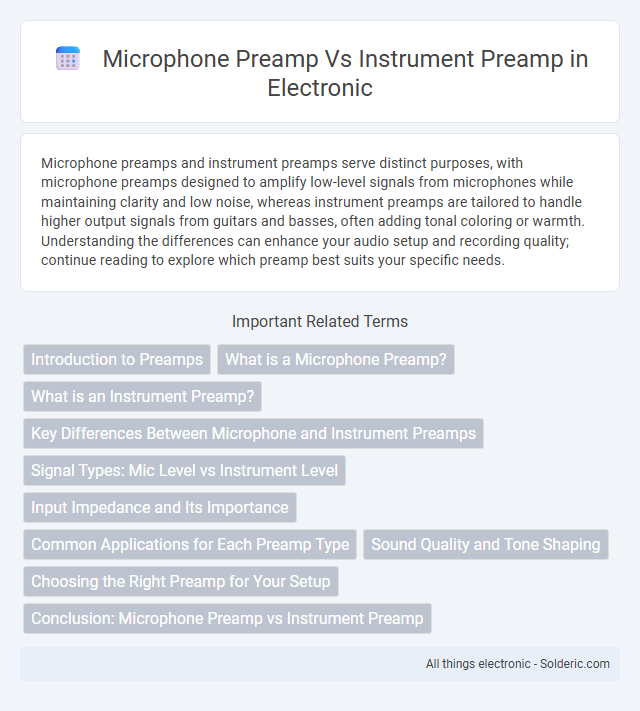 Microphone Preamp Vs Instrument Preamp in Electronic

Microphone preamps and instrument preamps serve distinct purposes, with microphone preamps designed to amplify low-level signals from microphones while maintaining clarity and low noise, whereas instrument preamps are tailored to handle higher output signals from guitars and basses, often adding tonal coloring or warmth. Understanding the differences can enhance your audio setup and recording quality; continue reading to explore which preamp best suits your specific needs.

Important Related Terms

Introduction to Preamps

What is a Microphone Preamp?

What is an Instrument Preamp?

Key Differences Between Microphone and Instrument Preamps

Signal Types: Mic Level vs Instrument Level

Input Impedance and Its Importance

Common Applications for Each Preamp Type

Sound Quality and Tone Shaping

Choosing the Right Preamp for Your Setup

Conclusion: Microphone Preamp vs Instrument Preamp

All things electronic - Solderic.com